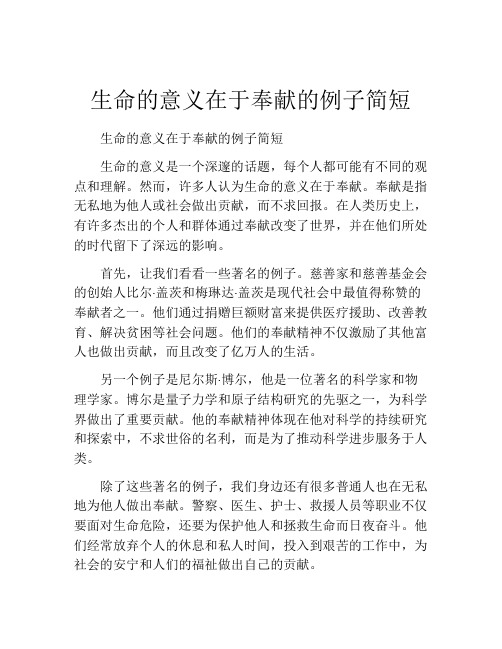 生命的意义在于奉献的例子简短

生命的意义在于奉献的例子简短

生命的意义是一个深邃的话题，每个人都可能有不同的观点和理解。然而，许多人认为生命的意义在于奉献。奉献是指无私地为他人或社会做出贡献，而不求回报。在人类历史上，有许多杰出的个人和群体通过奉献改变了世界，并在他们所处的时代留下了深远的影响。

首先，让我们看看一些著名的例子。慈善家和慈善基金会的创始人比尔·盖茨和梅琳达·盖茨是现代社会中最值得称赞的奉献者之一。他们通过捐赠巨额财富来提供医疗援助、改善教育、解决贫困等社会问题。他们的奉献精神不仅激励了其他富人也做出贡献，而且改变了亿万人的生活。

另一个例子是尼尔斯·博尔，他是一位著名的科学家和物理学家。博尔是量子力学和原子结构研究的先驱之一，为科学界做出了重要贡献。他的奉献精神体现在他对科学的持续研究和探索中，不求世俗的名利，而是为了推动科学进步服务于人类。

除了这些著名的例子，我们身边还有很多普通人也在无私地为他人做出奉献。警察、医生、护士、救援人员等职业不仅要面对生命危险，还要为保护他人和拯救生命而日夜奋斗。他们经常放弃个人的休息和私人时间，投入到艰苦的工作中，为社会的安宁和人们的福祉做出自己的贡献。